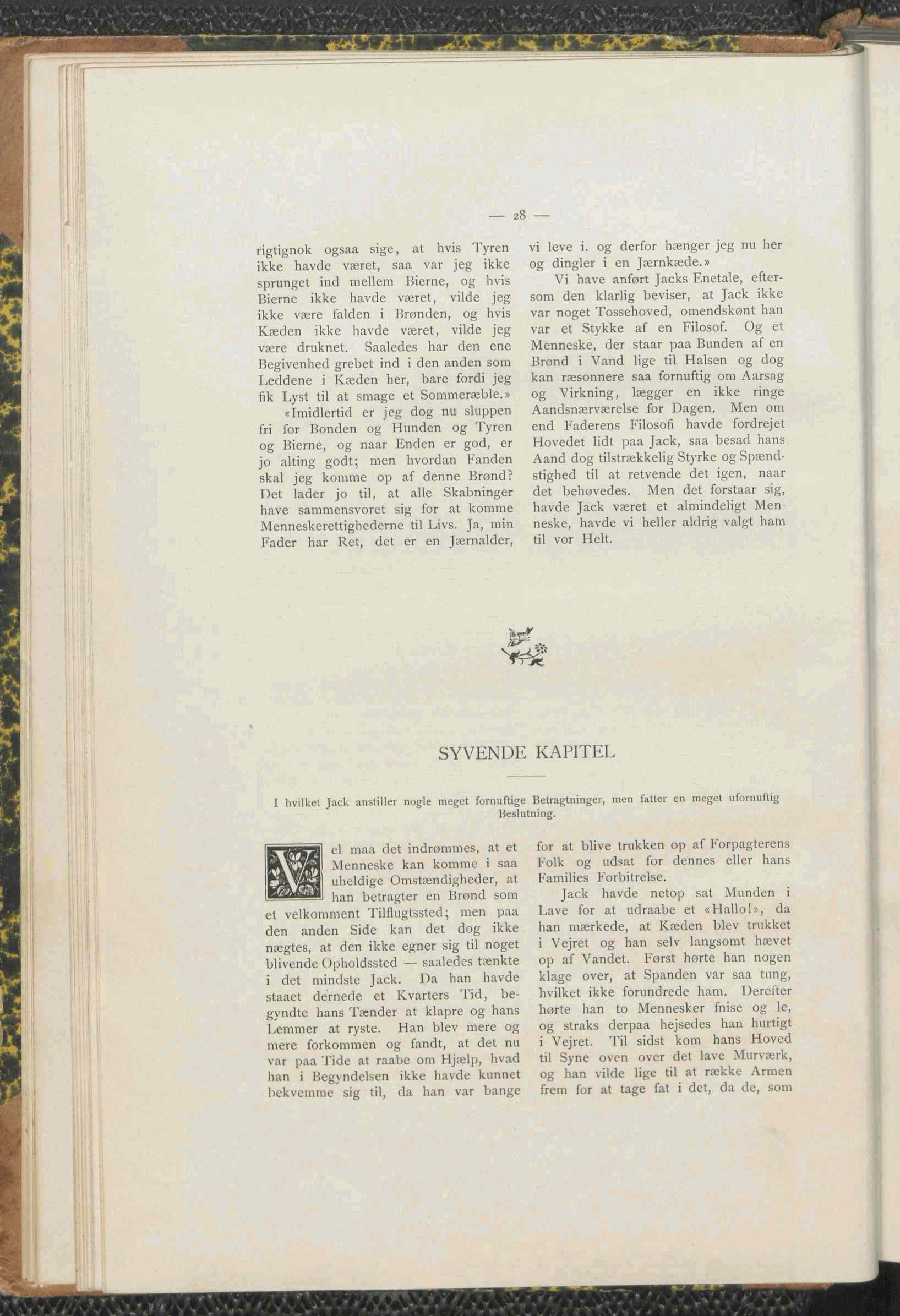 — 28 —

rigtignok ogsaa sige, at hvis Tyren ikke havde været, saa var jeg ikke sprunget ind mellem Bierne, og hvis Bierne ikke havde været, vilde jeg ikke være falden i Brønden, og hvis Kæden ikke havde været, vilde jeg være druknet. Saaledes har den ene Begivenhed grebet ind i den anden som Leddene i Kæden her, bare fordi jeg fik Lyst til at smage et Sommeræble.»

«Imidlertid er jeg dog nu sluppen fri for Bonden og Hunden og Tyren og Bierne, og naar Enden er god, er jo alting godt; men hvordan Fanden skal jeg komme op af denne Brønd? Det lader jo til, at alle Skabninger have sammensvoret sig for at komme Menneskerettighederne til Livs. Ja, min Fader har Ret, det er en Jærnalder, vi leve i. og derfor hænger jeg nu her og dingler i en Jærnkæde.»

Vi have anført Jacks Enetale, eftersom den klarlig beviser, at Jack ikke var noget Tossehoved, omendskønt han var et Stykke af en Filosof. Og et Menneske, der staar paa Bunden af en Brønd i Vand lige til Halsen og dog kan ræsonnere saa fornuftig om Aarsag og Virkning, lægger en ikke ringe Aandsnærværelse for Dagen. Men om end Faderens Filosofi havde fordrejet Hovedet lidt paa Jack, saa besad hans Aand dog tilstrækkelig Styrke og Spændstighed til at retvende det igen, naar det behøvedes. Men det forstaar sig, havde Jack været et almindeligt Menneske, havde vi heller aldrig valgt ham til vor Helt.

SYVENDE KAPITEL

I hvilket Jack anstiller nogle meget fornuftige Betragtninger, men fatter en meget ufornuftig Beslutning.

Vel maa det indrømmes, at et Menneske kan komme i saa uheldige Omstændigheder, at han betragter en Brønd som et velkomment Tilflugtssted; men paa den anden Side kan det dog ikke nægtes, at den ikke egner sig til noget blivende Opholdssted — saaledes tænkte i det mindste Jack. Da han havde staaet dernede et Kvarters Tid, begyndte hans Tænder at klapre og hans Lemmer at ryste. Han blev mere og mere forkommen og fandt, at det nu var paa Tide at raabe om Hjælp, hvad han i Begyndelsen ikke havde kunnet bekvemme sig til, da han var bange for at blive trukken op af Forpagterens Folk og udsat for dennes eller hans Families Forbitrelse.

Jack havde netop sat Munden i Lave for at udraabe et «Hallo!», da han mærkede, at Kæden blev trukket i Vejret og han selv langsomt hævet op af Vandet. Først hørte han nogen klage over, at Spanden var saa tung, hvilket ikke forundrede ham. Derefter hørte han to Mennesker fnise og le, og straks derpaa hejsedes han hurtigt i Vejret. Til sidst kom hans Hoved til Syne oven over det lave Murværk, og han vilde lige til at række Armen frem for at tage fat i det, da de, som